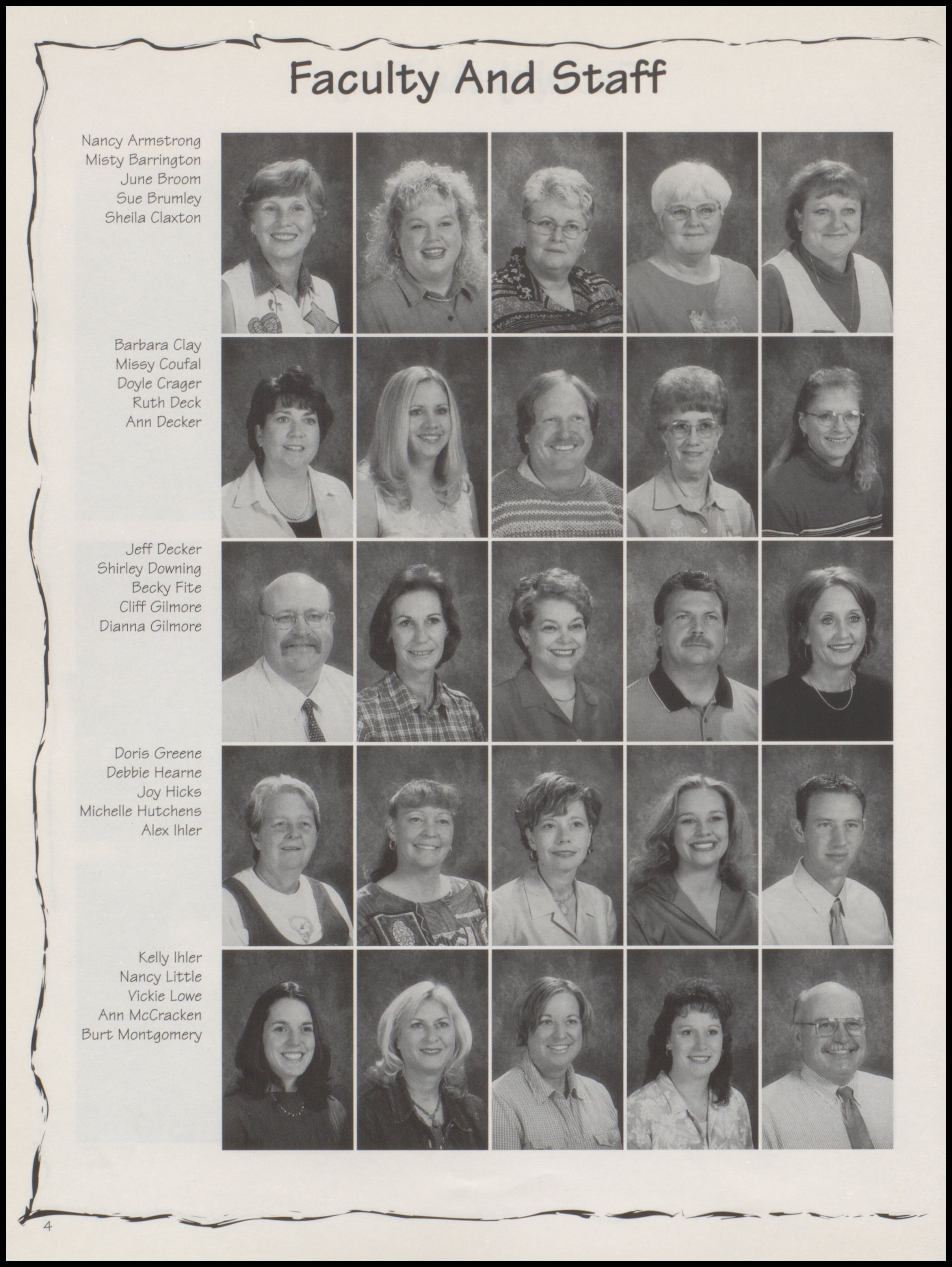 Faculty And Staff

Nancy Armstrong
Misty Barrington
June Broom
Sue Brumley
Sheila Claxton

Barbara Clay
Missy Coufal
Doyle Crager
Ruth Deck
Ann Decker

Jeff Decker
Shirley Downing
Becky Fite
Cliff Gilmore
Dianna Gilmore

Doris Greene
Debbie Hearne
Joy Hicks
Michelle Hutchens
Alex Ihler

Kelly Ihler
Nancy Little
Vickie Lowe
Ann McCracken
Burt Montgomery

4